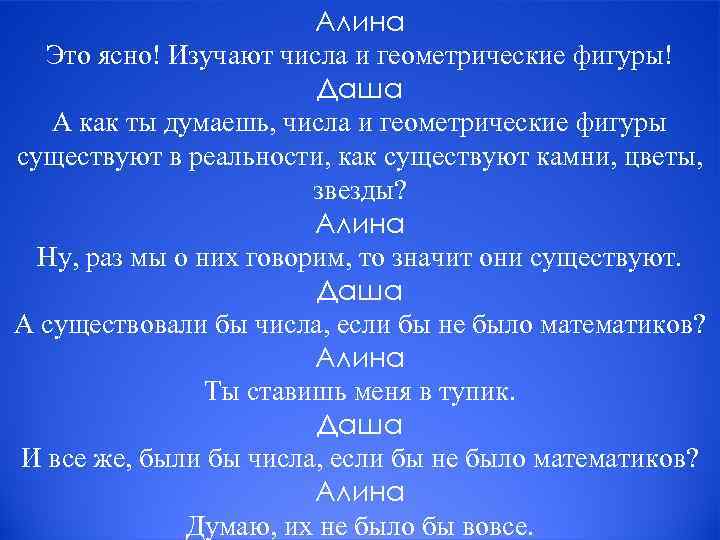 Алина
Это ясно! Изучают числа и геометрические фигуры!
Даша
А как ты думаешь, числа и геометрические фигуры существуют в реальности, как существуют камни, цветы, звезды?
Алина
Ну, раз мы о них говорим, то значит они существуют.
Даша
А существовали бы числа, если бы не было математиков?
Алина
Ты ставишь меня в тупик.
Даша
И все же, были бы числа, если бы не было математиков?
Алина
Думаю, их не было бы вовсе.